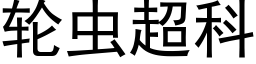 轮虫超科